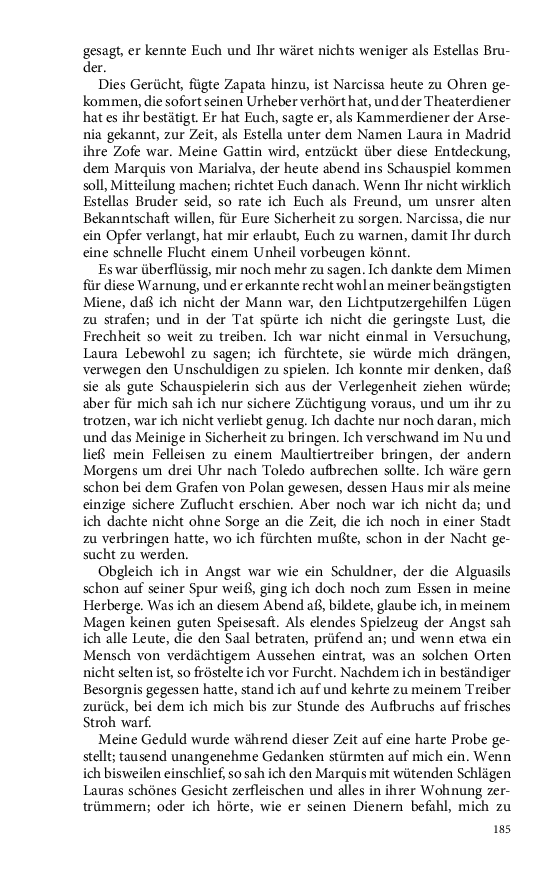 gesagt, er kennte Euch und Ihr wäret nichts weniger als Estellas Bruder.

Dies Gerücht, fügte Zapata hinzu, ist Narcissa heute zu Ohren gekommen, die sofort seinen Urheber verhört hat, und der Theaterdiener hat es ihr bestätigt. Er hat Euch, sagte er, als Kammerdiener der Arsenia gekannt, zur Zeit, als Estella unter dem Namen Laura in Madrid ihre Zofe war. Meine Gattin wird, entzückt über diese Entdeckung, dem Marquis von Marialva, der heute abend ins Schauspiel kommen soll, Mitteilung machen; richtet Euch danach. Wenn Ihr nicht wirklich Estellas Bruder seid, so rate ich Euch als Freund, um unsrer alten Bekanntschaft willen, für Eure Sicherheit zu sorgen. Narcissa, die nur ein Opfer verlangt, hat mir erlaubt, Euch zu warnen, damit Ihr durch eine schnelle Flucht einem Unheil vorbeugen könnt.

Es war überflüssig, mir noch mehr zu sagen. Ich dankte dem Mimen für diese Warnung, und er erkannte recht wohl an meiner beängstigten Miene, daß ich nicht der Mann war, den Lichtputzergehilfen Lügen zu strafen; und in der Tat spürte ich nicht die geringste Lust, die Frechheit so weit zu treiben. Ich war nicht einmal in Versuchung, Laura Lebewohl zu sagen; ich fürchtete, sie würde mich drängen, verwegen den Unschuldigen zu spielen. Ich konnte mir denken, daß sie als gute Schauspielerin sich aus der Verlegenheit ziehen würde; aber für mich sah ich nur sichere Züchtigung voraus, und um ihr zu trotzen, war ich nicht verliebt genug. Ich dachte nur noch daran, mich und das Meinige in Sicherheit zu bringen. Ich verschwand im Nu und ließ mein Felleisen zu einem Maultiertreiber bringen, der andern Morgens um drei Uhr nach Toledo aufbrechen sollte. Ich wäre gern schon bei dem Grafen von Polan gewesen, dessen Haus mir als meine einzige sichere Zuflucht erschien. Aber noch war ich nicht da; und ich dachte nicht ohne Sorge an die Zeit, die ich noch in einer Stadt zu verbringen hatte, wo ich fürchten mußte, schon in der Nacht gesucht zu werden.

Obgleich ich in Angst war wie ein Schuldner, der die Alguasils schon auf seiner Spur weiß, ging ich doch noch zum Essen in meine Herberge. Was ich an diesem Abend aß, bildete, glaube ich, in meinem Magen keinen guten Speisesaft. Als elendes Spielzeug der Angst sah ich alle Leute, die den Saal betraten, prüfend an; und wenn etwa ein Mensch von verdächtigem Aussehen eintrat, was an solchen Orten nicht selten ist, so fröstelte ich vor Furcht. Nachdem ich in beständiger Besorgnis gegessen hatte, stand ich auf und kehrte zu meinem Treiber zurück, bei dem ich mich bis zur Stunde des Aufbruchs auf frisches Stroh warf.

Meine Geduld wurde während dieser Zeit auf eine harte Probe gestellt; tausend unangenehme Gedanken stürmten auf mich ein. Wenn ich bisweilen einschlief, so sah ich den Marquis mit wütenden Schlägen Lauras schönes Gesicht zerfleischen und alles in ihrer Wohnung zertrümmern; oder ich hörte, wie er seinen Dienern befahl, mich zu

185